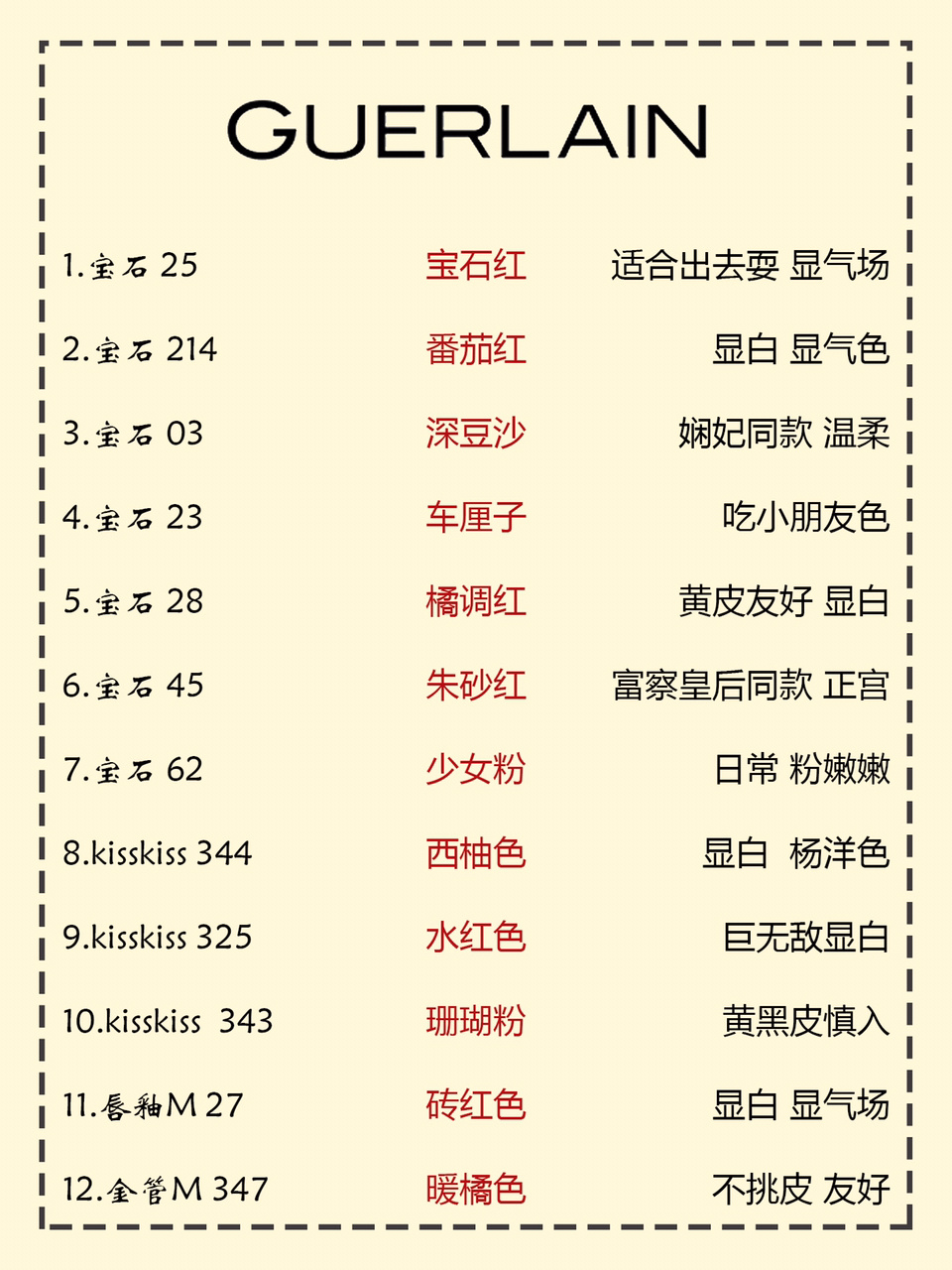 GUERLAIN

1.宝石25 宝石红 适合出去耍 显气场

2.宝石214 番茄红 显白 显气色

3.宝石03 深豆沙 娴妃同款 温柔

4.宝石23 车厘子 吃小朋友色

5.宝石28 橘调红 黄皮友好 显白

6.宝石45 朱砂红 富察皇后同款 正宫

7.宝石62 少女粉 日常 粉嫩嫩

8.kisskiss 344 西柚色 显白 杨洋色

9.kisskiss 325 水红色 巨无敌显白

10.kisskiss 343 珊瑚粉 黄黑皮慎入

11.唇釉M 27 砖红色 显白 显气场

12.金管M 347 暖橘色 不挑皮 友好